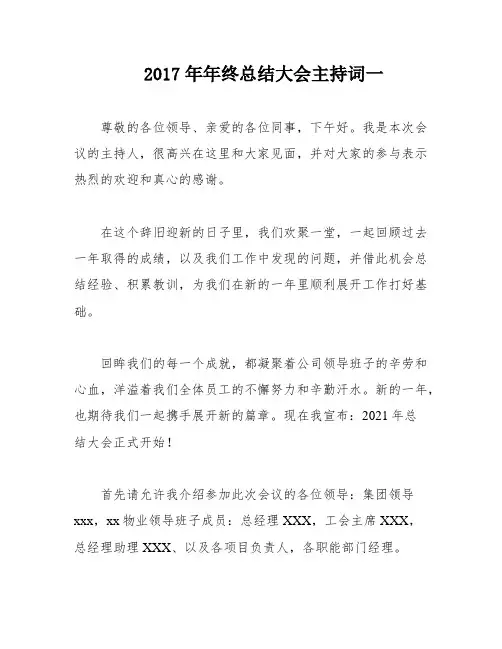 2017 年年终总结大会主持词一

尊敬的各位领导、亲爱的各位同事，下午好。我是本次会议的主持人，很高兴在这里和大家见面，并对大家的参与表示热烈的欢迎和真心的感谢。

在这个辞旧迎新的日子里，我们欢聚一堂，一起回顾过去一年取得的成绩，以及我们工作中发现的问题，并借此机会总结经验、积累教训，为我们在新的一年里顺利展开工作打好基础。

回眸我们的每一个成就，都凝聚着公司领导班子的辛劳和心血，洋溢着我们全体员工的不懈努力和辛勤汗水。新的一年，也期待我们一起携手展开新的篇章。现在我宣布：2021 年总结大会正式开始！

首先请允许我介绍参加此次会议的各位领导：集团领导 xxx，xx 物业领导班子成员：总经理 XXX，工会主席 XXX，总经理助理 XXX、以及各项目负责人，各职能部门经理。